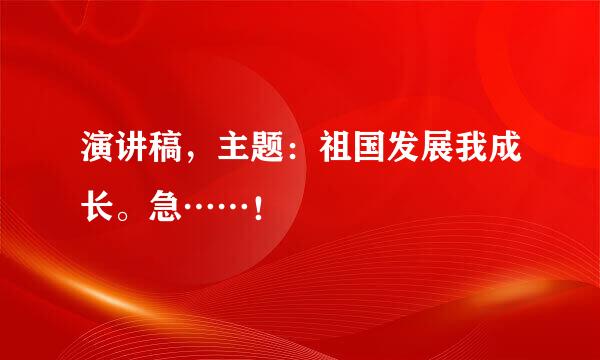 演讲稿，主题：祖国发展我成长。急……！